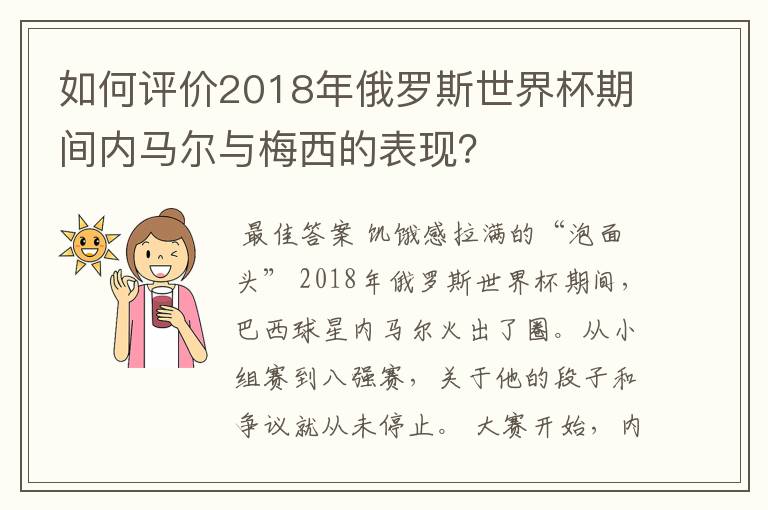 如何评价2018年俄罗斯世界杯期间内马尔与梅西的表现?

最佳答案 饥饿感拉满的“泡面头” 2018年俄罗斯世界杯期间，巴西球星内马尔火出了圈。从小组赛到八强赛，关于他的段子和争议就从未停止。 大赛开始，内